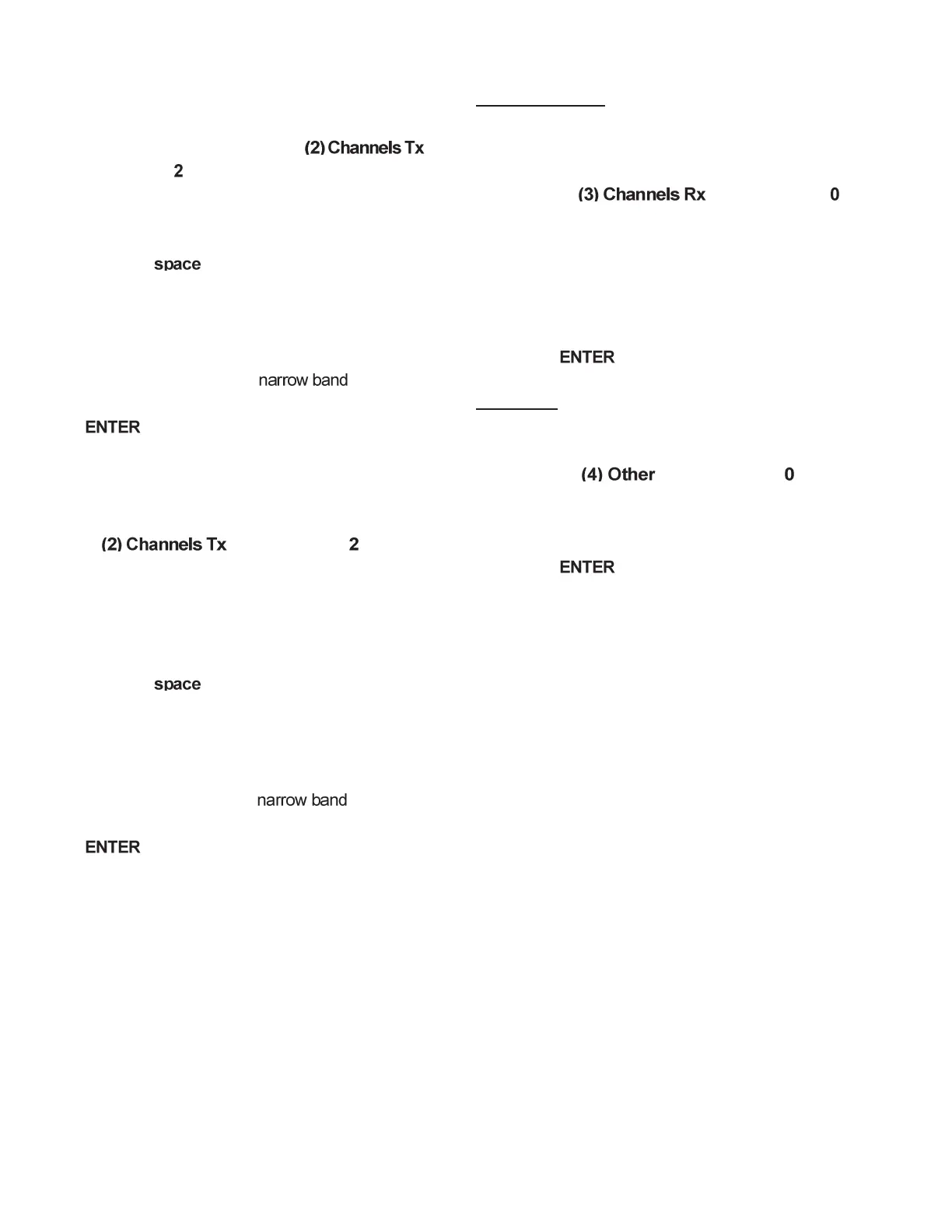 (2) Channels Tx
2

space

narrow band

ENTER

(2) Channels Tx 2

space

narrow band

ENTER

(3) Channels Rx 0

ENTER

(4) Other 0

ENTER